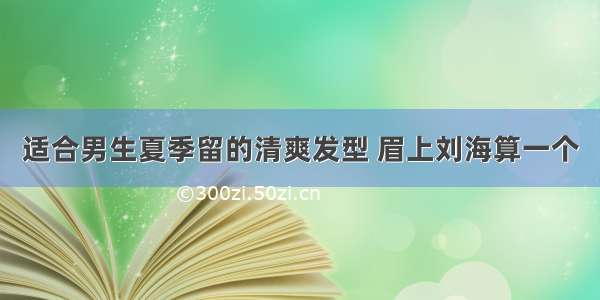 适合男生夏季留的清爽发型 眉上刘海算一个

©300zi.50zi.cn